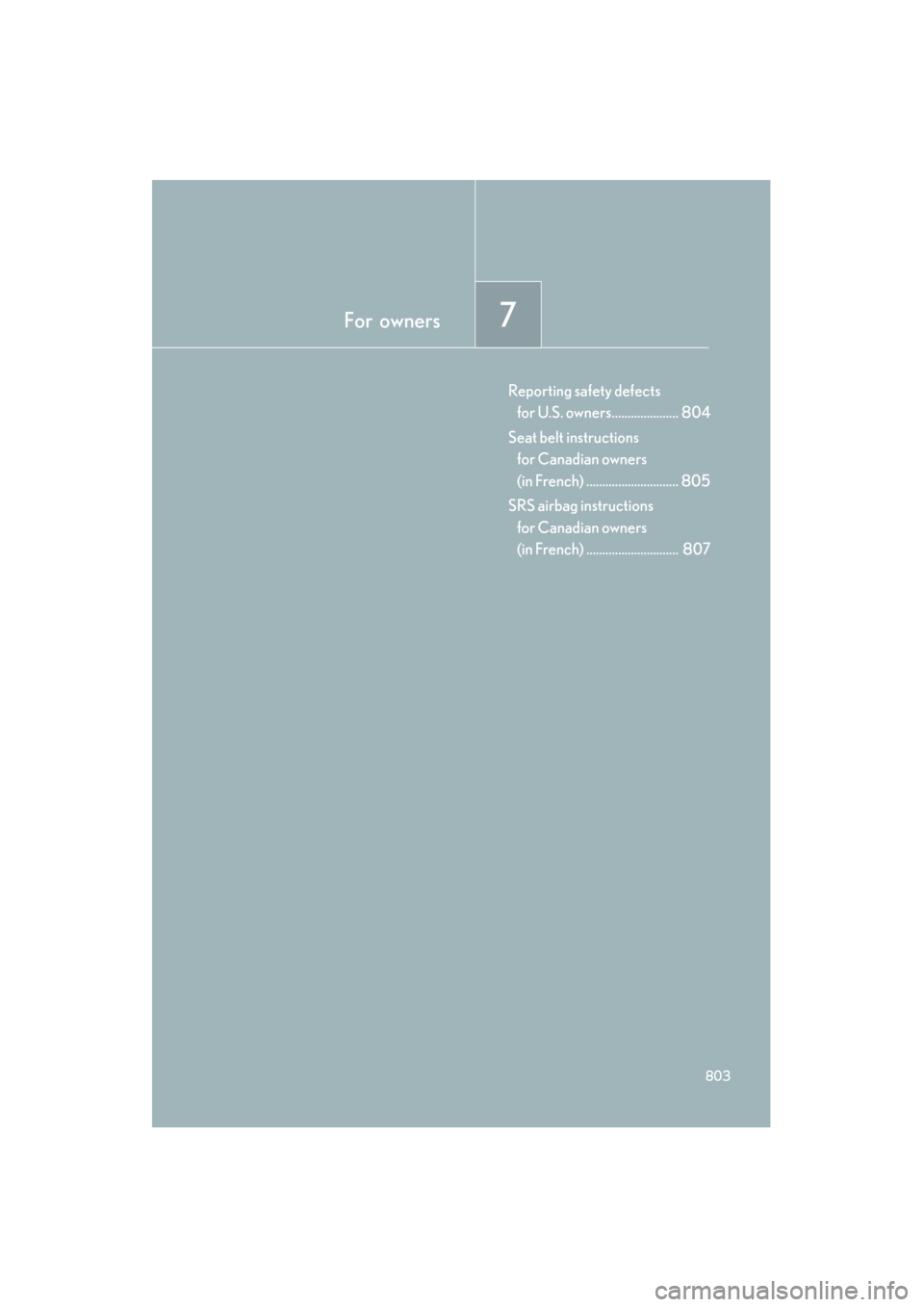 For owners

7

Reporting safety defects for U.S. owners 804

Seat belt instructions for Canadian owners (in French) 805

SRS airbag instructions for Canadian owners (in French) 807

803

carmanualsonline.info